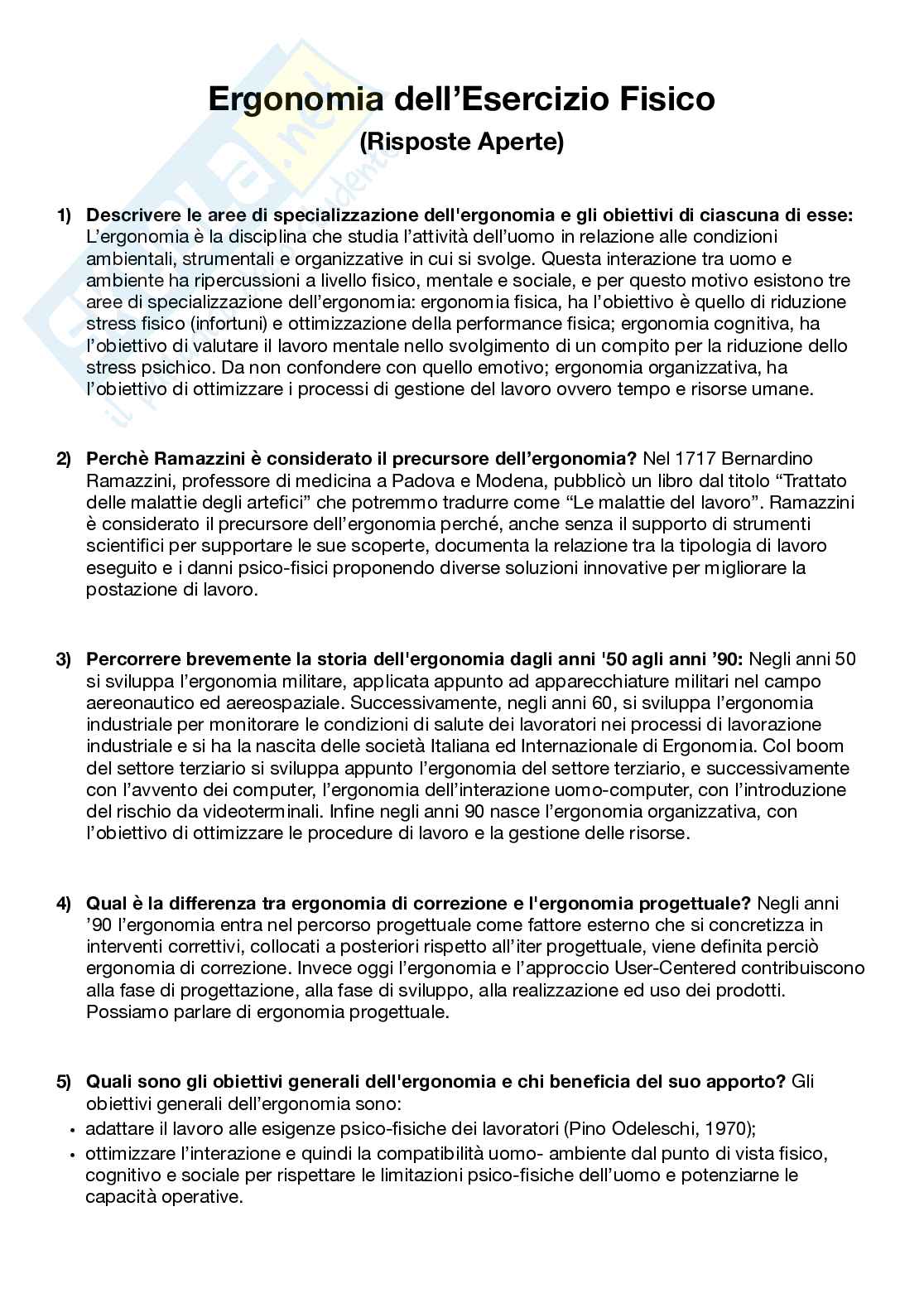 Ergonomia dell'Esercizio Fisico
(Risposte Aperte)

1) Descrivere le aree di specializzazione dell'ergonomia e gli obiettivi di ciascuna di esse: L'ergonomia è la disciplina che studia l'attività dell'uomo in relazione alle condizioni ambientali, strumentali e organizzative in cui si svolge. Questa interazione tra uomo e ambiente ha ripercussioni a livello fisico, mentale e sociale, e per questo motivo esistono tre aree di specializzazione dell'ergonomia: ergonomia fisica, ha l'obiettivo è quello di riduzione stress fisico (infortuni) e ottimizzazione della performance fisica; ergonomia cognitiva, ha l'obiettivo di valutare il lavoro mentale nello svolgimento di un compito per la riduzione dello stress psichico. Da non confondere con quello emotivo; ergonomia organizzativa, ha l'obiettivo di ottimizzare i processi di gestione del lavoro ovvero tempo e risorse umane.

2) Perchè Ramazzini è considerato il precursore dell'ergonomia? Nel 1717 Bernardino Ramazzini, professore di medicina a Padova e Modena, pubblicò un libro dal titolo "Trattato delle malattie degli artefici" che potremmo tradurre come "Le malattie del lavoro". Ramazzini è considerato il precursore dell'ergonomia perché, anche senza il supporto di strumenti scientifici per supportare le sue scoperte, documenta la relazione tra la tipologia di lavoro eseguito e i danni psico-fisici proponendo diverse soluzioni innovative per migliorare la postazione di lavoro.

3) Percorrere brevemente la storia dell'ergonomia dagli anni '50 agli anni '90: Negli anni 50 si sviluppa l'ergonomia militare, applicata appunto ad apparecchiature militari nel campo aereonautico ed aereospaziale. Successivamente, negli anni 60, si sviluppa l'ergonomia industriale per monitorare le condizioni di salute dei lavoratori nei processi di lavorazione industriale e si ha la nascita delle società Italiana ed Internazionale di Ergonomia. Col boom del settore terziario si sviluppa appunto l'ergonomia del settore terziario, e successivamente con l'avvento dei computer, l'ergonomia dell'interazione uomo-computer, con l'introduzione del rischio da videoterminali. Infine negli anni 90 nasce l'ergonomia organizzativa, con l'obiettivo di ottimizzare le procedure di lavoro e la gestione delle risorse.

4) Qual è la differenza tra ergonomia di correzione e l'ergonomia progettuale? Negli anni '90 l'ergonomia entra nel percorso progettuale come fattore esterno che si concretizza in interventi correttivi, collocati a posteriori rispetto all'iter progettuale, viene definita perciò ergonomia di correzione. Invece oggi l'ergonomia e l'approccio User-Centered contribuiscono alla fase di progettazione, alla fase di sviluppo, alla realizzazione ed uso dei prodotti. Possiamo parlare di ergonomia progettuale.

5) Quali sono gli obiettivi generali dell'ergonomia e chi beneficia del suo apporto? Gli obiettivi generali dell'ergonomia sono:
• adattare il lavoro alle esigenze psico-fisiche dei lavoratori (Pino Odeleschi, 1970);
• ottimizzare l'interazione e quindi la compatibilità uomo- ambiente dal punto di vista fisico, cognitivo e sociale per rispettare le limitazioni psico-fisiche dell'uomo e potenziarne le capacità operative.